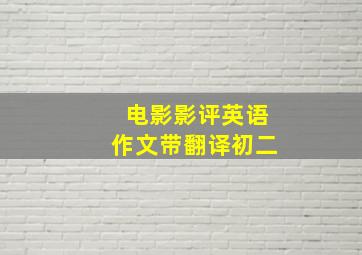 电影影评英语
作文带翻译初二